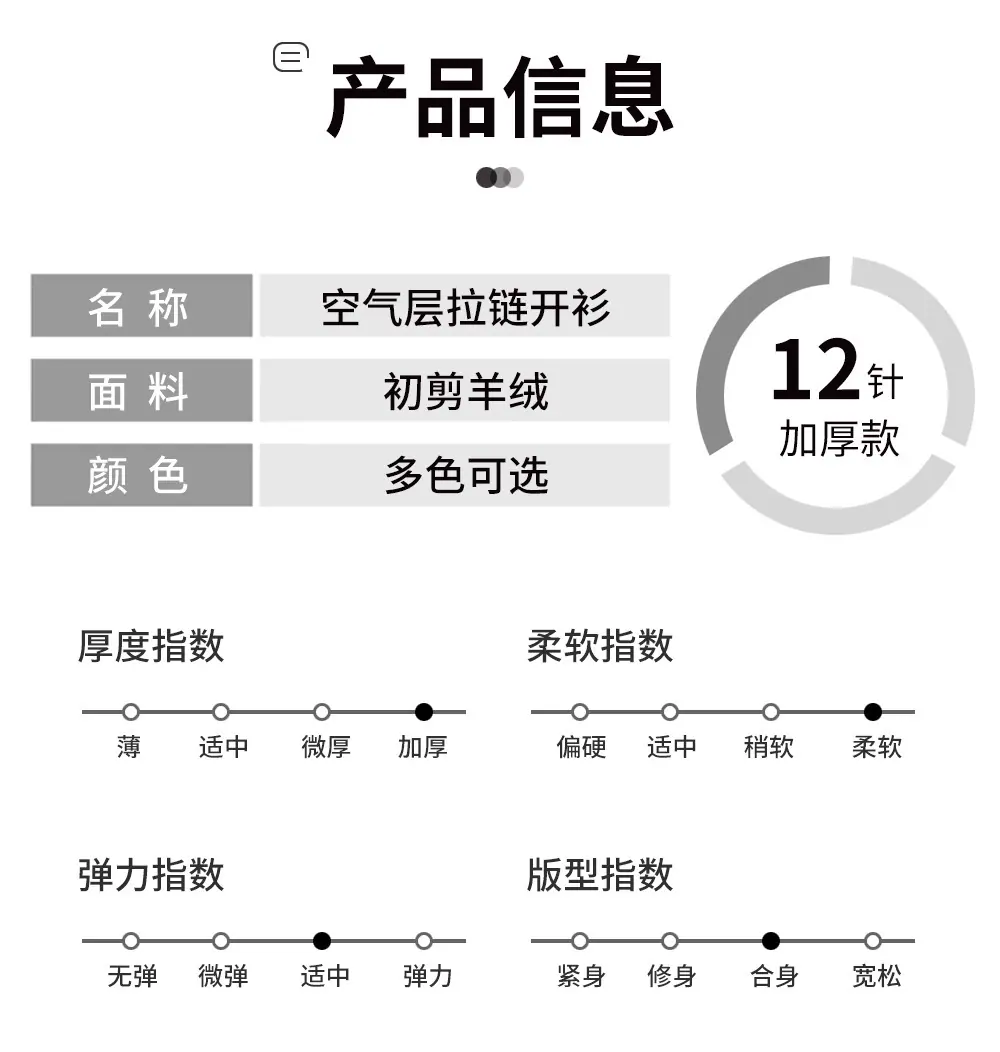 产品信息

名 称
空气层拉链开衫

面 料
初剪羊绒

颜 色
多色可选

12针
加厚款

厚度指数
薄 适中 微厚 加厚

柔软指数
偏硬 适中 稍软 柔软

弹力指数
无弹 微弹 适中 弹力

版型指数
紧身 修身 合身 宽松